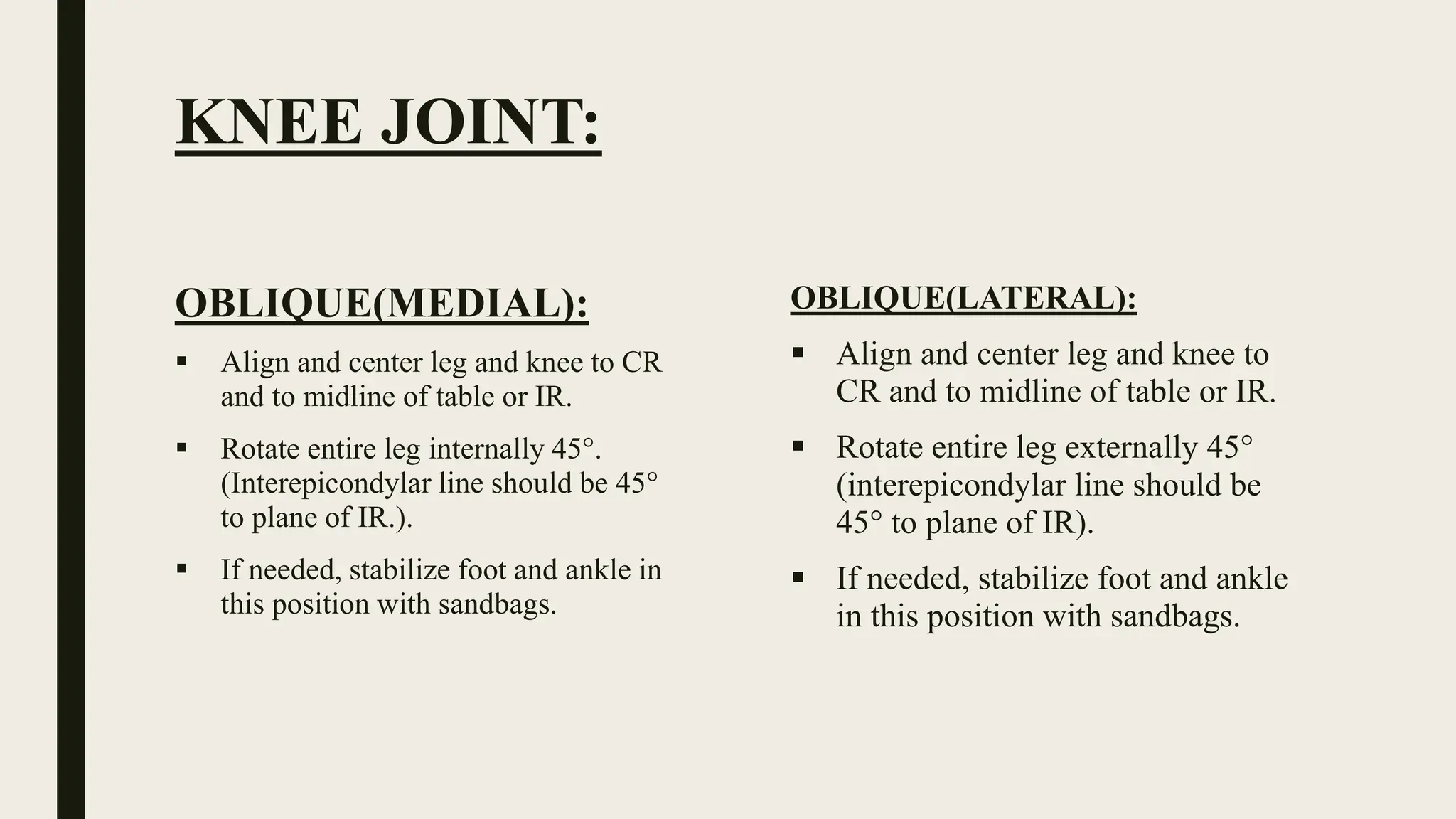 KNEE JOINT:

OBLIQUE(MEDIAL):

▪ Align and center leg and knee to CR and to midline of table or IR.

▪ Rotate entire leg internally 45°. (Interepicondylar line should be 45° to plane of IR.).

▪ If needed, stabilize foot and ankle in this position with sandbags.

OBLIQUE(LATERAL):

▪ Align and center leg and knee to CR and to midline of table or IR.

▪ Rotate entire leg externally 45° (interepicondylar line should be 45° to plane of IR).

▪ If needed, stabilize foot and ankle in this position with sandbags.